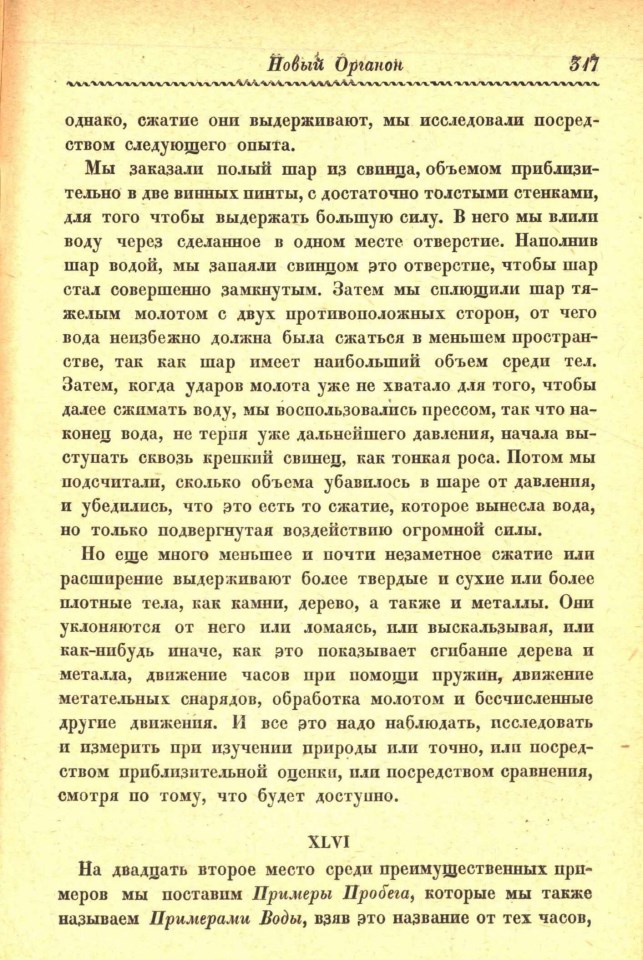 Новый Органон 317

однако, сжатие они выдерживают, мы исследовали посредством следующего опыта.

Мы заказали полый шар из свинца, объемом приблизительно в две винных пинты, с достаточно толстыми стенками, для того чтобы выдержать большую силу. В него мы влили воду через сделанное в одном месте отверстие. Наполнив шар водой, мы запаяли свинцом это отверстие, чтобы шар стал совершенно замкнутым. Затем мы сплющили шар тяжелым молотом с двух противоположных сторон, от чего вода неизбежно должна была сжаться в меньшем пространстве, так как шар имеет наибольший объем среди тел. Затем, когда ударов молота уже не хватало для того, чтобы далее сжимать воду, мы воспользовались прессом, так что наконец вода, не терпя уже дальнейшего давления, начала выступать сквозь крепкий свинец, как тонкая роса. Потом мы подсчитали, сколько объема убавилось в шаре от давления, и убедились, что это есть то сжатие, которое вынесла вода, но только подвергнутая воздействию огромной силы.

Но еще много меньшее и почти незаметное сжатие или расширение выдерживают более твердые и сухие или более плотные тела, как камни, дерево, а также и металлы. Они уклоняются от него или ломаясь, или выскальзывая, или как-нибудь иначе, как это показывает сгибание дерева и металла, движение часов при помощи пружин, движение метательных снарядов, обработка молотом и бесчисленные другие движения. И все это надо наблюдать, исследовать и измерить при изучении природы или точно, или посредством приблизительной оценки, или посредством сравнения, смотря по тому, что будет доступно.

XLVI

На двадцать второе место среди преимущественных примеров мы поставим Примеры Пробега, которые мы также называем Примерами Воды, взяв это название от тех часов,